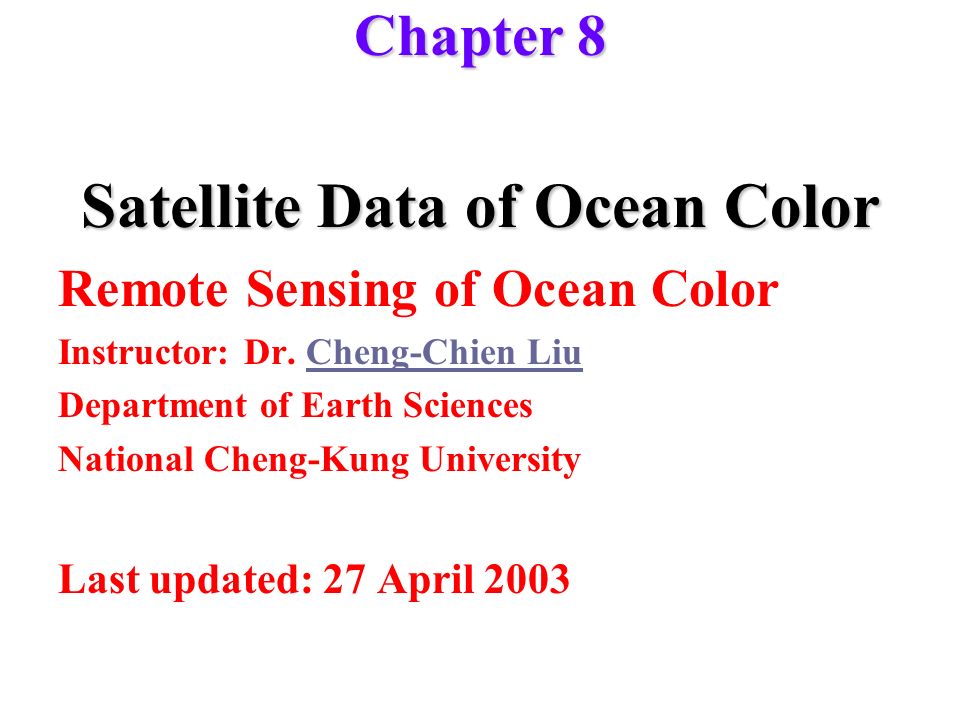 Chapter 8

Satellite Data of Ocean Color

Remote Sensing of Ocean Color

Instructor: Dr. Cheng-Chien Liu

Department of Earth Sciences

National Cheng-Kung University

Last updated: 27 April 2003